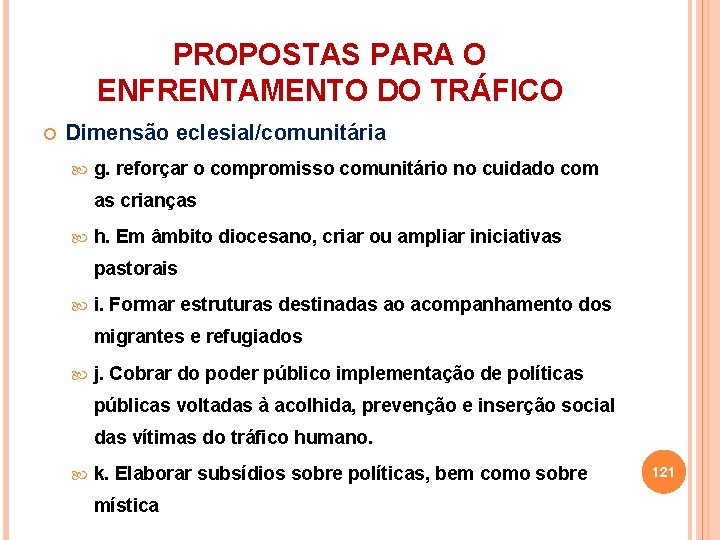 PROPOSTAS PARA O ENFRENTAMENTO DO TRÁFICO

Dimensão eclesial/comunitária

g. reforçar o compromisso comunitário no cuidado com as crianças

h. Em âmbito diocesano, criar ou ampliar iniciativas pastorais

i. Formar estruturas destinadas ao acompanhamento dos migrantes e refugiados

j. Cobrar do poder público implementação de políticas públicas voltadas à acolhida, prevenção e inserção social das vítimas do tráfico humano.

k. Elaborar subsídios sobre políticas, bem como sobre mística

121